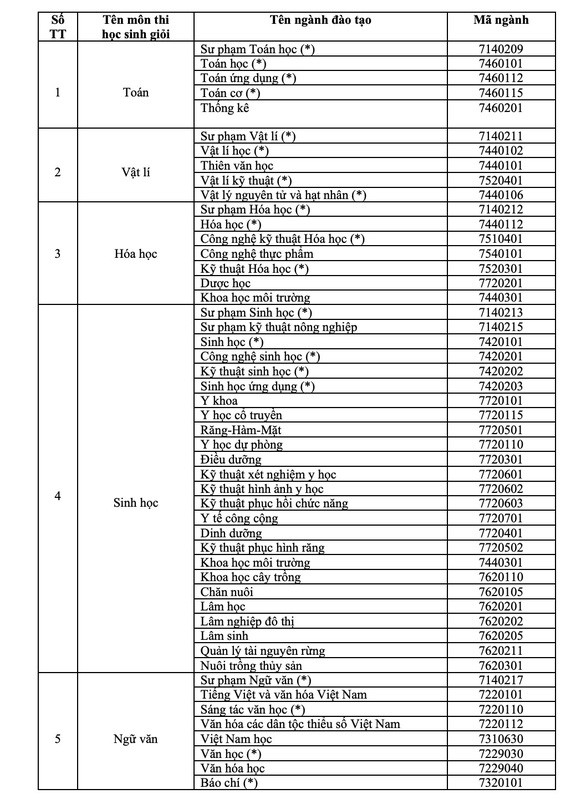 | Số TT | Tên môn thi học sinh giỏi | Tên ngành đào tạo | Mã ngành |
|---|---|---|---|
| 1 | Toán | Sư phạm Toán học (*) | 7140209 |
| | | Toán học (*) | 7460101 |
| | | Toán ứng dụng (*) | 7460112 |
| | | Toán cơ (*) | 7460115 |
| | | Thống kê | 7460201 |
| 2 | Vật lí | Sư phạm Vật lí (*) | 7140211 |
| | | Vật lí học (*) | 7440102 |
| | | Thiên văn học | 7440101 |
| | | Vật lí kỹ thuật (*) | 7520401 |
| | | Vật lý nguyên tử và hạt nhân (*) | 7440106 |
| 3 | Hóa học | Sư phạm Hóa học (*) | 7140212 |
| | | Hóa học (*) | 7440112 |
| | | Công nghệ kỹ thuật Hóa học (*) | 7510401 |
| | | Công nghệ thực phẩm | 7540101 |
| | | Kỹ thuật Hóa học (*) | 7520301 |
| | | Dược học | 7720201 |
| | | Khoa học môi trường | 7440301 |
| 4 | Sinh học | Sư phạm Sinh học (*) | 7140213 |
| | | Sư phạm kỹ thuật nông nghiệp | 7140215 |
| | | Sinh học (*) | 7420101 |
| | | Công nghệ sinh học (*) | 7420201 |
| | | Kỹ thuật sinh học (*) | 7420202 |
| | | Sinh học ứng dụng (*) | 7420203 |
| | | Y khoa | 7720101 |
| | | Y học cổ truyền | 7720115 |
| | | Răng-Hàm-Mặt | 7720501 |
| | | Y học dự phòng | 7720110 |
| | | Điều dưỡng | 7720301 |
| | | Kỹ thuật xét nghiệm y học | 7720601 |
| | | Kỹ thuật hình ảnh y học | 7720602 |
| | | Kỹ thuật phục hồi chức năng | 7720603 |
| | | Y tế công cộng | 7720701 |
| | | Dinh dưỡng | 7720401 |
| | | Kỹ thuật phục hình răng | 7720502 |
| | | Khoa học môi trường | 7440301 |
| | | Khoa học cây trồng | 7620110 |
| | | Chăn nuôi | 7620105 |
| | | Lâm học | 7620201 |
| | | Lâm nghiệp đô thị | 7620202 |
| | | Lâm sinh | 7620205 |
| | | Quản lý tài nguyên rừng | 7620211 |
| | | Nuôi trồng thủy sản | 7620301 |
| 5 | Ngữ văn | Sư phạm Ngữ văn (*) | 7140217 |
| | | Tiếng Việt và văn hóa Việt Nam | 7220101 |
| | | Sáng tác văn học (*) | 7220110 |
| | | Văn hóa các dân tộc thiểu số Việt Nam | 7220112 |
| | | Việt Nam học | 7310630 |
| | | Văn học (*) | 7229030 |
| | | Văn hóa học | 7229040 |
| | | Báo chí (*) | 7320101 |